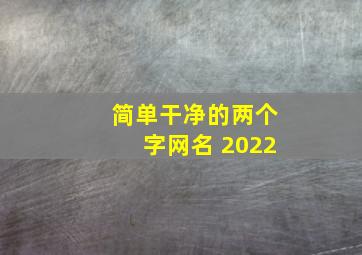 简单干净的两个字网名 2022